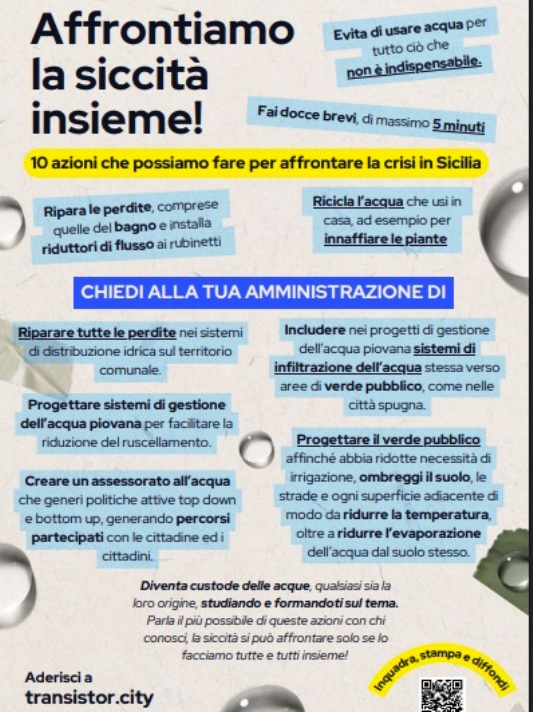 Affrontiamo la siccità insieme!

Evita di usare acqua per tutto ciò che non è indispensabile.

Fai docce brevi, di massimo 5 minuti

10 azioni che possiamo fare per affrontare la crisi in Sicilia

Ripara le perdite, comprese quelle del bagno e installa riduttori di flusso ai rubinetti

Ricicla l'acqua che usi in casa, ad esempio per innaffiare le piante

CHIEDI ALLA TUA AMMINISTRAZIONE DI

Riparare tutte le perdite nei sistemi di distribuzione idrica sul territorio comunale.

Progettare sistemi di gestione dell'acqua piovana per facilitare la riduzione del ruscellamento.

Creare un assessorato all'acqua che generi politiche attive top down e bottom up, generando percorsi partecipati con le cittadine ed i cittadini.

Includere nei progetti di gestione dell'acqua piovana sistemi di infiltrazione dell'acqua stessa verso aree di verde pubblico, come nelle città spugna.

Progettare il verde pubblico affinché abbia ridotte necessità di irrigazione, ombreggi il suolo, le strade e ogni superficie adiacente di modo da ridurre la temperatura, oltre a ridurre l'evaporazione dell'acqua dal suolo stesso.

Diventa custode delle acque, qualsiasi sia la loro origine, studiando e formandoti sul tema. Parla il più possibile di queste azioni con chi conosci, la siccità si può affrontare solo se lo facciamo tutte e tutti insieme!

Aderisci a transistor.city

Inquadra, stampa e diffondi